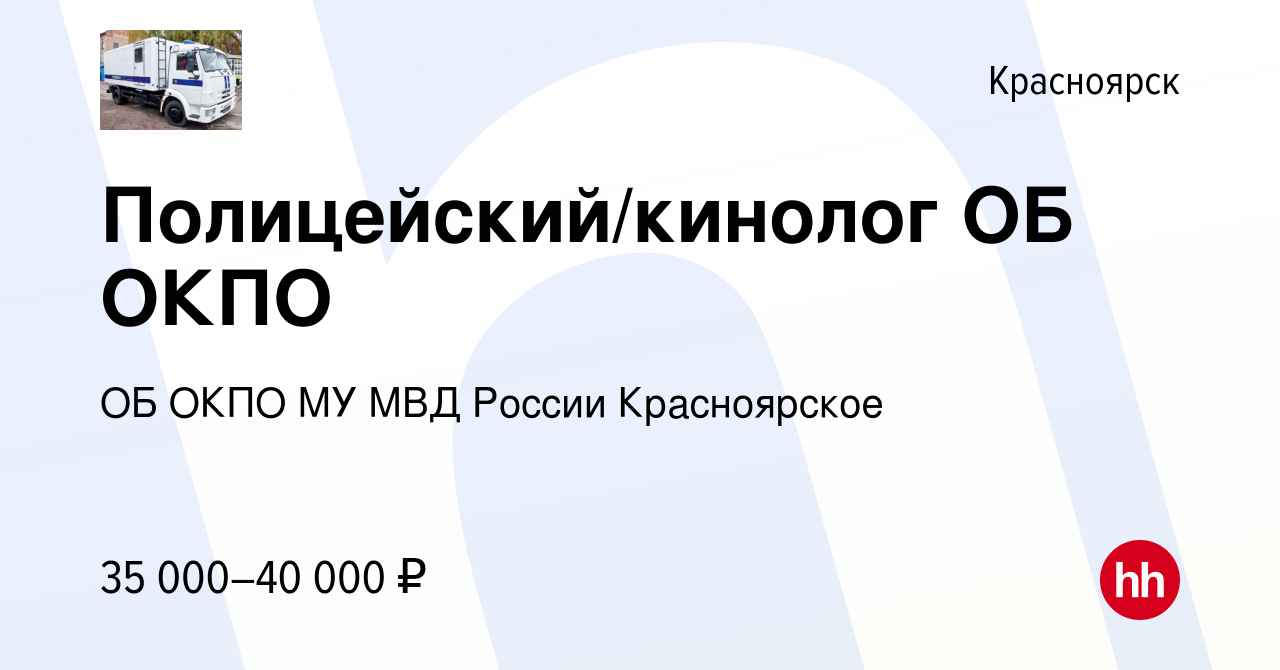 Красноярск

Полицейский/кинолог ОБ ОКПО

ОБ ОКПО МУ МВД России Красноярское

35 000–40 000 ₽

hh